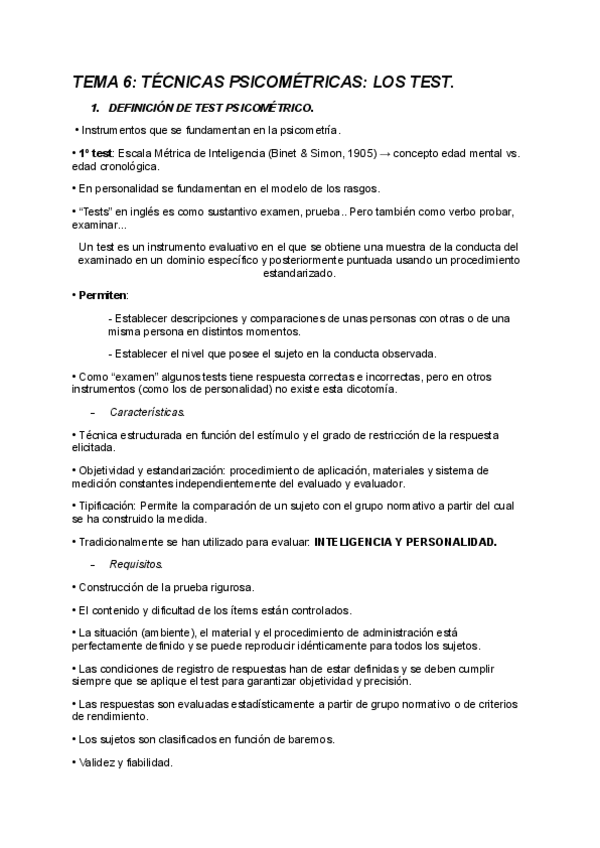 TEMA 6: TÉCNICAS PSICOMÉTRICAS: LOS TEST.

1. DEFINICIÓN DE TEST PSICOMÉTRICO.

• Instrumentos que se fundamentan en la psicometría.

• 1º test: Escala Métrica de Inteligencia (Binet & Simon, 1905) → concepto edad mental vs. edad cronológica.

• En personalidad se fundamentan en el modelo de los rasgos.

• "Tests" en inglés es como sustantivo examen, prueba.. Pero también como verbo probar, examinar...

Un test es un instrumento evaluativo en el que se obtiene una muestra de la conducta del examinado en un dominio específico y posteriormente puntuada usando un procedimiento estandarizado.

• Permiten:

- Establecer descripciones y comparaciones de unas personas con otras o de una misma persona en distintos momentos.

- Establecer el nivel que posee el sujeto en la conducta observada.

• Como "examen" algunos tests tiene respuesta correctas e incorrectas, pero en otros instrumentos (como los de personalidad) no existe esta dicotomía.

– Características.

• Técnica estructurada en función del estímulo y el grado de restricción de la respuesta elicitada.

• Objetividad y estandarización: procedimiento de aplicación, materiales y sistema de medición constantes independientemente del evaluado y evaluador.

• Tipificación: Permite la comparación de un sujeto con el grupo normativo a partir del cual se ha construido la medida.

• Tradicionalmente se han utilizado para evaluar: INTELIGENCIA Y PERSONALIDAD.

– Requisitos.

• Construcción de la prueba rigurosa.

• El contenido y dificultad de los ítems están controlados.

• La situación (ambiente), el material y el procedimiento de administración está perfectamente definido y se puede reproducir idénticamente para todos los sujetos.

• Las condiciones de registro de respuestas han de estar definidas y se deben cumplir siempre que se aplique el test para garantizar objetividad y precisión.

• Las respuestas son evaluadas estadísticamente a partir de grupo normativo o de criterios de rendimiento.

• Los sujetos son clasificados en función de baremos.

• Validez y fiabilidad.